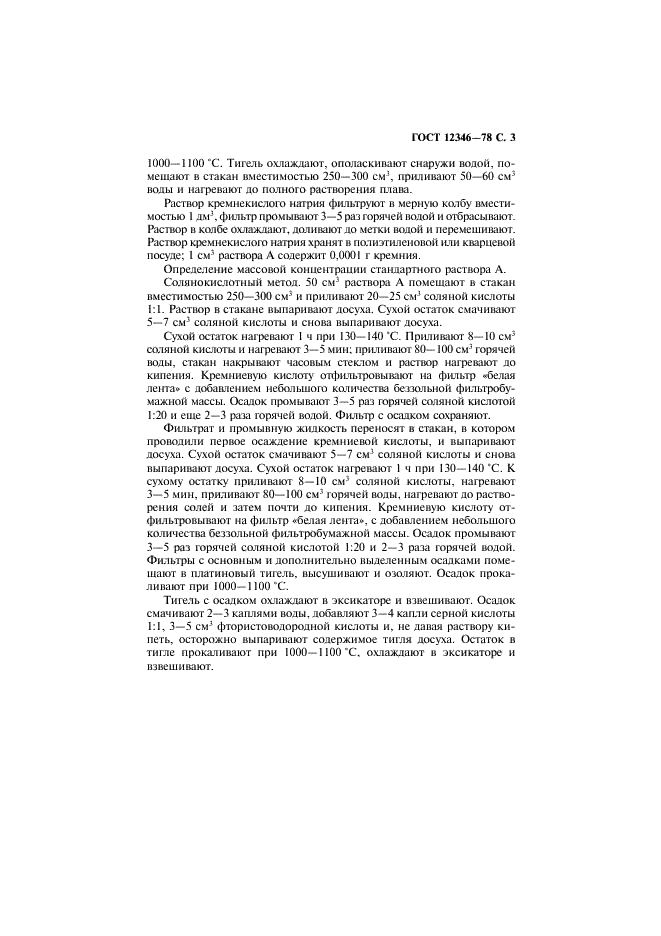 ГОСТ 12346—78 С. 3

1000—1100 °С. Тигель охлаждают, ополаскивают снаружи водой, помещают в стакан вместимостью 250—300 см$^3$, приливают 50—60 см$^3$ воды и нагревают до полного растворения плава.

Раствор кремнекислого натрия фильтруют в мерную колбу вместимостью 1 дм$^3$, фильтр промывают 3—5 раз горячей водой и отбрасывают. Раствор в колбе охлаждают, доливают до метки водой и перемешивают. Раствор кремнекислого натрия хранят в полиэтиленовой или кварцевой посуде; 1 см$^3$ раствора А содержит 0,0001 г кремния.

Определение массовой концентрации стандартного раствора А.

Солянокислотный метод. 50 см$^3$ раствора А помещают в стакан вместимостью 250—300 см$^3$ и приливают 20—25 см$^3$ соляной кислоты 1:1. Раствор в стакане выпаривают досуха. Сухой остаток смачивают 5—7 см$^3$ соляной кислоты и снова выпаривают досуха.

Сухой остаток нагревают 1 ч при 130—140 °С. Приливают 8—10 см$^3$ соляной кислоты и нагревают 3—5 мин; приливают 80—100 см$^3$ горячей воды, стакан накрывают часовым стеклом и раствор нагревают до кипения. Кремниевую кислоту отфильтровывают на фильтр «белая лента» с добавлением небольшого количества беззольной фильтробумажной массы. Осадок промывают 3—5 раз горячей соляной кислотой 1:20 и еще 2—3 раза горячей водой. Фильтр с осадком сохраняют.

Фильтрат и промывную жидкость переносят в стакан, в котором проводили первое осаждение кремниевой кислоты, и выпаривают досуха. Сухой остаток смачивают 5—7 см$^3$ соляной кислоты и снова выпаривают досуха. Сухой остаток нагревают 1 ч при 130—140 °С. К сухому остатку приливают 8—10 см$^3$ соляной кислоты, нагревают 3—5 мин, приливают 80—100 см$^3$ горячей воды, нагревают до растворения солей и затем почти до кипения. Кремниевую кислоту отфильтровывают на фильтр «белая лента», с добавлением небольшого количества беззольной фильтробумажной массы. Осадок промывают 3—5 раз горячей соляной кислотой 1:20 и 2—3 раза горячей водой. Фильтры с основным и дополнительно выделенным осадками помещают в платиновый тигель, высушивают и озоляют. Осадок прокаливают при 1000—1100 °С.

Тигель с осадком охлаждают в эксикаторе и взвешивают. Осадок смачивают 2—3 каплями воды, добавляют 3—4 капли серной кислоты 1:1, 3—5 см$^3$ фтористоводородной кислоты и, не давая раствору кипеть, осторожно выпаривают содержимое тигля досуха. Остаток в тигле прокаливают при 1000—1100 °С, охлаждают в эксикаторе и взвешивают.